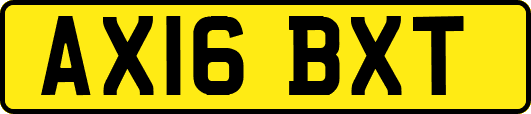 AX16 BXT